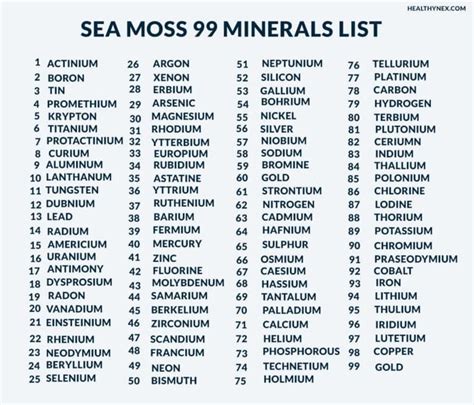 HEALTHYNEX.COM

SEA MOSS 99 MINERALS LIST

1 ACTINIUM
2 BORON
3 TIN
4 PROMETHIUM
5 KRYPTON
6 TITANIUM
7 PROTACTINIUM
8 CURIUM
9 ALUMINUM
10 LANTHANUM
11 TUNGSTEN
12 DUBNIUM
13 LEAD
14 RADIUM
15 AMERICIUM
16 URANIUM
17 ANTIMONY
18 DYSPROSIUM
19 RADON
20 VANADIUM
21 EINSTEINIUM
22 RHENIUM
23 NEODYMIUM
24 BERYLLIUM
25 SELENIUM

26 ARGON
27 XENON
28 ERBIUM
29 ARSENIC
30 MAGNESIUM
31 RHODIUM
32 YTTERBIUM
33 EUROPIUM
34 RUBIDIUM
35 ASTATINE
36 YTTRIUM
37 RUTHENIUM
38 BARIUM
39 FERMIUM
40 MERCURY
41 ZINC
42 FLUORINE
43 MOLYBDENUM
44 SAMARIUM
45 BERKELIUM
46 ZIRCONIUM
47 SCANDIUM
48 FRANCIUM
49 NEON
50 BISMUTH

51 NEPTUNIUM
52 SILICON
53 GALLIUM
54 BOHRIUM
55 NICKEL
56 SILVER
57 NIOBIUM
58 SODIUM
59 BROMINE
60 GOLD
61 STRONTIUM
62 NITROGEN
63 CADMIUM
64 HAFNIUM
65 SULPHUR
66 OSMIUM
67 CAESIUM
68 HASSIUM
69 TANTALUM
70 PALLADIUM
71 CALCIUM
72 HELIUM
73 PHOSPHOROUS
74 TECHNETIUM
75 HOLMIUM

76 TELLURIUM
77 PLATINUM
78 CARBON
79 HYDROGEN
80 TERBIUM
81 PLUTONIUM
82 CERIUMN
83 INDIUM
84 THALLIUM
85 POLONIUM
86 CHLORINE
87 LODINE
88 THORIUM
89 POTASSIUM
90 CHROMIUM
91 PRASEODYMIUM
92 COBALT
93 IRON
94 LITHIUM
95 THULIUM
96 IRIDIUM
97 LUTETIUM
98 COPPER
99 GOLD